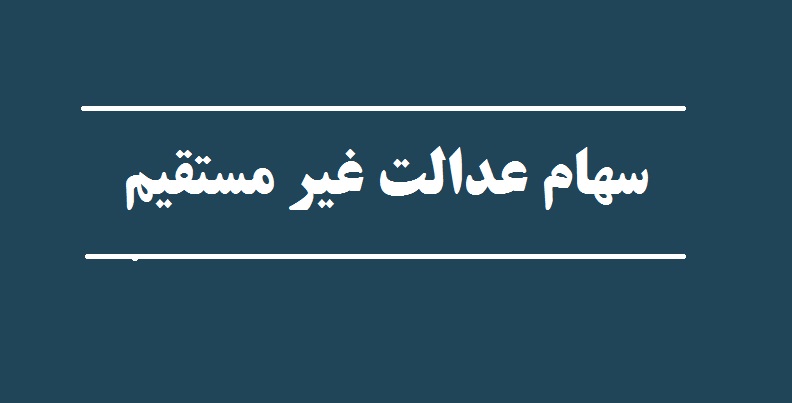 سهام عدالت غیر مستقیم